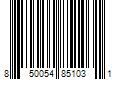 8 50054 85103 1